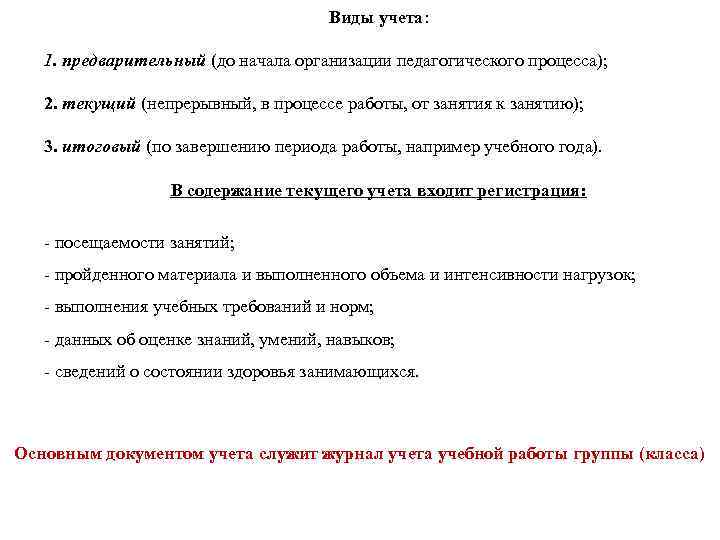 Виды учета:

1. предварительный (до начала организации педагогического процесса);

2. текущий (непрерывный, в процессе работы, от занятия к занятию);

3. итоговый (по завершению периода работы, например учебного года).

В содержание текущего учета входит регистрация:

- посещаемости занятий;

- пройденного материала и выполненного объема и интенсивности нагрузок;

- выполнения учебных требований и норм;

- данных об оценке знаний, умений, навыков;

- сведений о состоянии здоровья занимающихся.

Основным документом учета служит журнал учета учебной работы группы (класса)